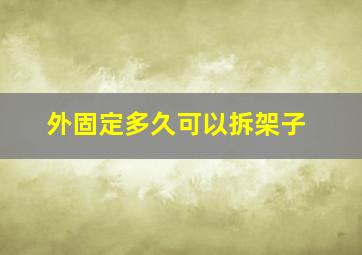 外固定多久可以拆架子